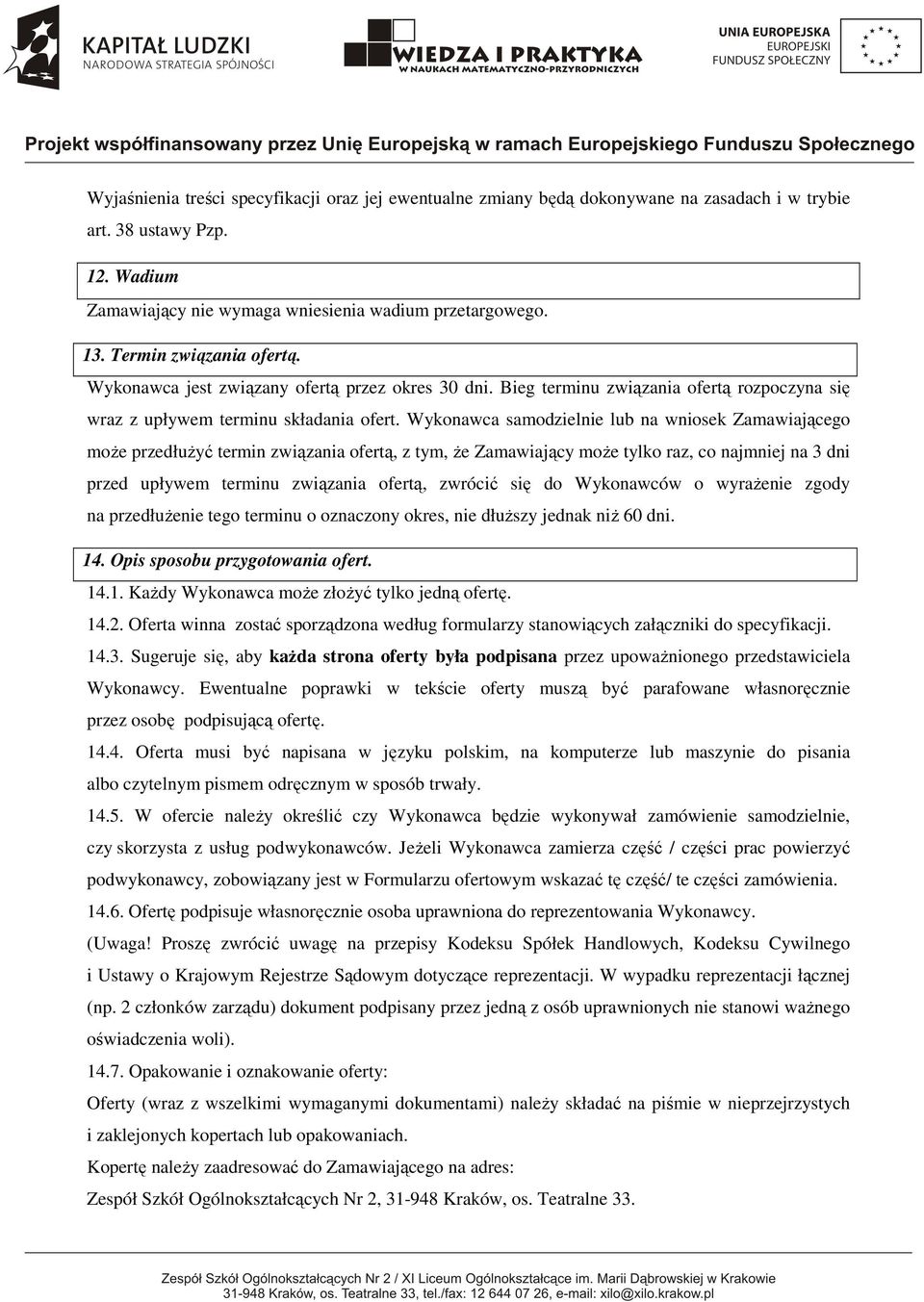 KAPITAŁ LUDZKI
NARODOWA STRATEGIA SPÓJNOŚCI

WIEDZA I PRAKTYKA
W NAUKACH MATEMATYCZNO-PRZYRODNICZYCH

UNIA EUROPEJSKA
EUROPEJSKI
FUNDUSZ SPOŁECZNY

Projekt współfinansowany przez Unię Europejską w ramach Europejskiego Funduszu Społecznego

Wyjaśnienia treści specyfikacji oraz jej ewentualne zmiany będą dokonywane na zasadach i w trybie art. 38 ustawy Pzp.

12. Wadium

Zamawiający nie wymaga wniesienia wadium przetargowego.

13. Termin związania ofertą.

Wykonawca jest związany ofertą przez okres 30 dni. Bieg terminu związania ofertą rozpoczyna się wraz z upływem terminu składania ofert. Wykonawca samodzielnie lub na wniosek Zamawiającego może przedłużyć termin związania ofertą, z tym, że Zamawiający może tylko raz, co najmniej na 3 dni przed upływem terminu związania ofertą, zwrócić się do Wykonawców o wyrażenie zgody na przedłużenie tego terminu o oznaczony okres, nie dłuższy jednak niż 60 dni.

14. Opis sposobu przygotowania ofert.

14.1. Każdy Wykonawca może złożyć tylko jedną ofertę.

14.2. Oferta winna zostać sporządzona według formularzy stanowiących załączniki do specyfikacji.

14.3. Sugeruje się, aby każda strona oferty była podpisana przez upoważnionego przedstawiciela Wykonawcy. Ewentualne poprawki w tekście oferty muszą być parafowane własnoręcznie przez osobę podpisującą ofertę.

14.4. Oferta musi być napisana w języku polskim, na komputerze lub maszynie do pisania albo czytelnym pismem odręcznym w sposób trwały.

14.5. W ofercie należy określić czy Wykonawca będzie wykonywał zamówienie samodzielnie, czy skorzysta z usług podwykonawców. Jeżeli Wykonawca zamierza część / części prac powierzyć podwykonawcy, zobowiązany jest w Formularzu ofertowym wskazać tę część/ te części zamówienia.

14.6. Ofertę podpisuje własnoręcznie osoba uprawniona do reprezentowania Wykonawcy.

(Uwaga! Proszę zwrócić uwagę na przepisy Kodeksu Spółek Handlowych, Kodeksu Cywilnego i Ustawy o Krajowym Rejestrze Sądowym dotyczące reprezentacji. W wypadku reprezentacji łącznej (np. 2 członków zarządu) dokument podpisany przez jedną z osób uprawnionych nie stanowi ważnego oświadczenia woli).

14.7. Opakowanie i oznakowanie oferty:

Oferty (wraz z wszelkimi wymaganymi dokumentami) należy składać na piśmie w nieprzejrzystych i zaklejonych kopertach lub opakowaniach.

Kopertę należy zaadresować do Zamawiającego na adres:

Zespół Szkół Ogólnokształcących Nr 2, 31-948 Kraków, os. Teatralne 33.

Zespół Szkół Ogólnokształcących Nr 2 / XI Liceum Ogólnokształcące im. Marii Dąbrowskiej w Krakowie
31-948 Kraków, os. Teatralne 33, tel./fax: 12 644 07 26, e-mail: xilo@xilo.krakow.pl